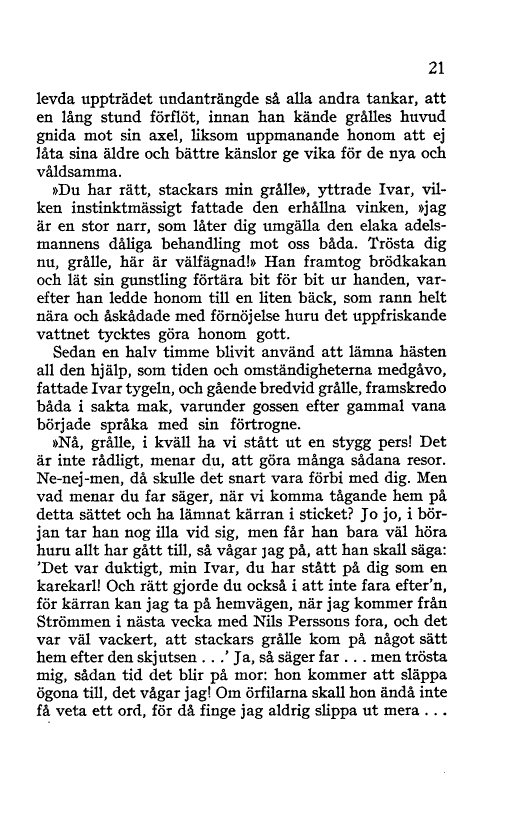 21

levda uppträdet undanträngde så alla andra tankar, att en lång stund förflöt, innan han kände grålles huvud gnida mot sin axel, liksom uppmanande honom att ej låta sina äldre och bättre känslor ge vika för de nya och våldsamma.

»Du har rätt, stackars min grålle», yttrade Ivar, vilken instinktmässigt fattade den erhållna vinken, »jag är en stor narr, som låter dig umgälla den elaka adelsmannens dåliga behandling mot oss båda. Trösta dig nu, grålle, här är välfägnad!» Han framtog brödkakan och lät sin gunstling förtära bit för bit ur handen, varefter han ledde honom till en liten bäck, som rann helt nära och åskådade med förnöjelse huru det uppfriskande vattnet tycktes göra honom gott.

Sedan en halv timme blivit använd att lämna hästen all den hjälp, som tiden och omständigheterna medgåvo, fattade Ivar tygeln, och gående bredvid grålle, framskredo båda i sakta mak, varunder gossen efter gammal vana började språka med sin förtrogne.

»Nå, grålle, i kväll ha vi stått ut en stygg pers! Det är inte rådligt, menar du, att göra många sådana resor. Ne-nej-men, då skulle det snart vara förbi med dig. Men vad menar du far säger, när vi komma tågande hem på detta sättet och ha lämnat kärran i sticket? Jo jo, i början tar han nog illa vid sig, men får han bara väl höra huru allt har gått till, så vågar jag på, att han skall säga: 'Det var duktigt, min Ivar, du har stått på dig som en karekarl! Och rätt gjorde du också i att inte fara efter'n, för kärran kan jag ta på hemvägen, när jag kommer från Strömmen i nästa vecka med Nils Perssons fora, och det var väl vackert, att stackars grålle kom på något sätt hem efter den skjutsen . . .' Ja, så säger far . . . men trösta mig, sådan tid det blir på mor: hon kommer att släppa ögona till, det vågar jag! Om örfilarna skall hon ändå inte få veta ett ord, för då finge jag aldrig slippa ut mera . . .